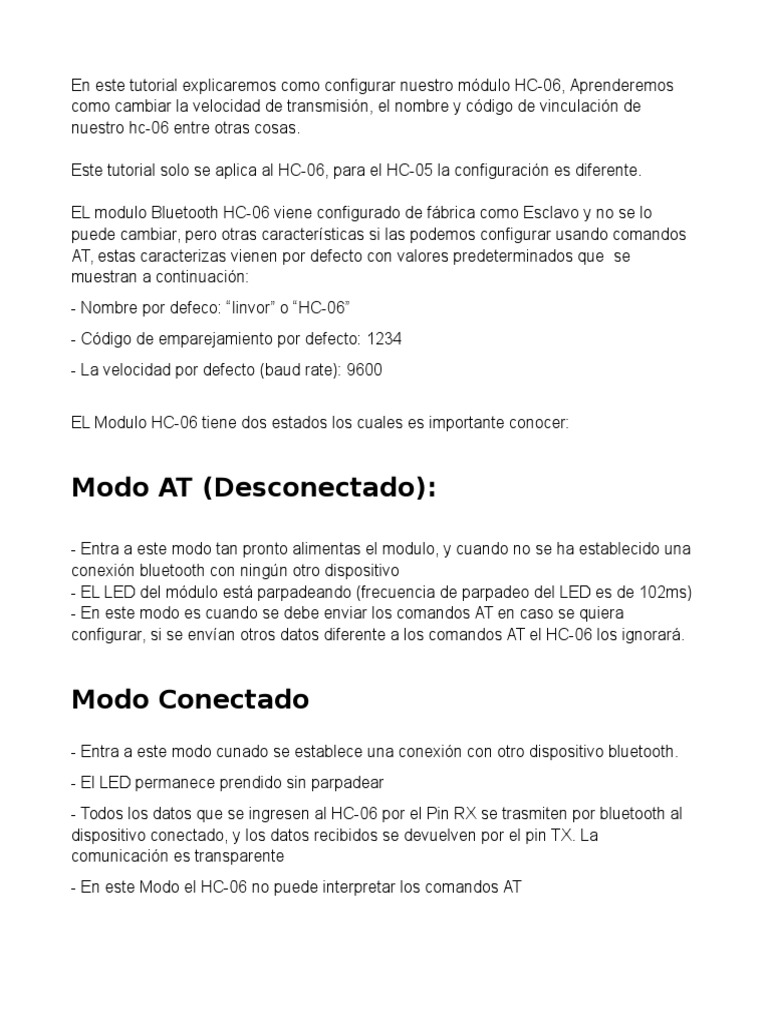 En este tutorial explicaremos como configurar nuestro módulo HC-06, Aprenderemos como cambiar la velocidad de transmisión, el nombre y código de vinculación de nuestro hc-06 entre otras cosas.

Este tutorial solo se aplica al HC-06, para el HC-05 la configuración es diferente.

EL modulo Bluetooth HC-06 viene configurado de fábrica como Esclavo y no se lo puede cambiar, pero otras características si las podemos configurar usando comandos AT, estas caracterizas vienen por defecto con valores predeterminados que se muestran a continuación:

- Nombre por defeco: “linvor” o “HC-06”

- Código de emparejamiento por defecto: 1234

- La velocidad por defecto (baud rate): 9600

EL Modulo HC-06 tiene dos estados los cuales es importante conocer:

Modo AT (Desconectado):

- Entra a este modo tan pronto alimentas el modulo, y cuando no se ha establecido una conexión bluetooth con ningún otro dispositivo
- EL LED del módulo está parpadeando (frecuencia de parpadeo del LED es de 102ms)
- En este modo es cuando se debe enviar los comandos AT en caso se quiera configurar, si se envían otros datos diferente a los comandos AT el HC-06 los ignorará.

Modo Conectado

- Entra a este modo cunado se establece una conexión con otro dispositivo bluetooth.

- El LED permanece prendido sin parpadear

- Todos los datos que se ingresen al HC-06 por el Pin RX se trasmiten por bluetooth al dispositivo conectado, y los datos recibidos se devuelven por el pin TX. La comunicación es transparente

- En este Modo el HC-06 no puede interpretar los comandos AT